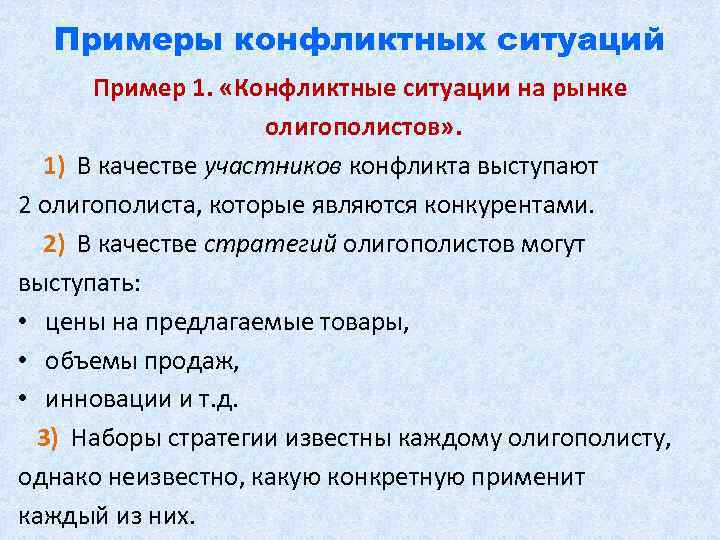 Примеры конфликтных ситуаций

Пример 1. «Конфликтные ситуации на рынке олигополистов».

1) В качестве участников конфликта выступают 2 олигополиста, которые являются конкурентами.

2) В качестве стратегий олигополистов могут выступать:
• цены на предлагаемые товары,
• объемы продаж,
• инновации и т.д.

3) Наборы стратегии известны каждому олигополисту, однако неизвестно, какую конкретную применит каждый из них.